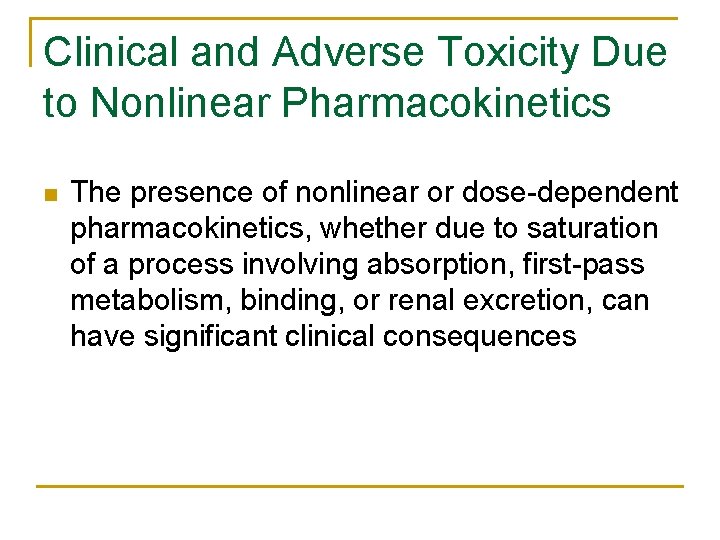 Clinical and Adverse Toxicity Due to Nonlinear Pharmacokinetics

• The presence of nonlinear or dose-dependent pharmacokinetics, whether due to saturation of a process involving absorption, first-pass metabolism, binding, or renal excretion, can have significant clinical consequences